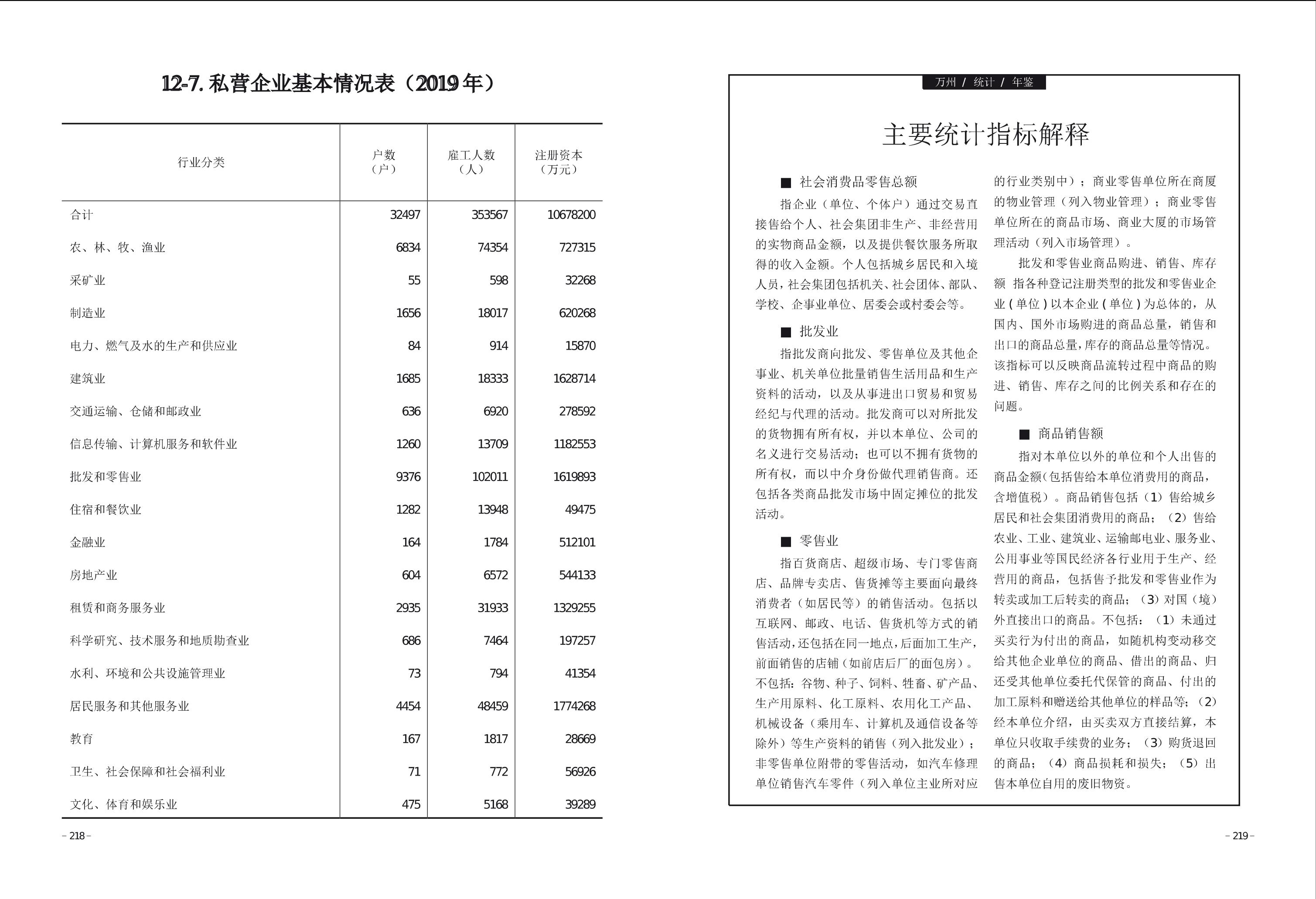 12-7. 私营企业基本情况表（2019 年）

| 行业分类 | 户数（户） | 雇工人数（人） | 注册资本（万元） |
|---|---|---|---|
| 合计 | 32497 | 353567 | 10678200 |
| 农、林、牧、渔业 | 6834 | 74354 | 727315 |
| 采矿业 | 55 | 598 | 32268 |
| 制造业 | 1656 | 18017 | 620268 |
| 电力、燃气及水的生产和供应业 | 84 | 914 | 15870 |
| 建筑业 | 1685 | 18333 | 1628714 |
| 交通运输、仓储和邮政业 | 636 | 6920 | 278592 |
| 信息传输、计算机服务和软件业 | 1260 | 13709 | 1182553 |
| 批发和零售业 | 9376 | 102011 | 1619893 |
| 住宿和餐饮业 | 1282 | 13948 | 49475 |
| 金融业 | 164 | 1784 | 512101 |
| 房地产业 | 604 | 6572 | 544133 |
| 租赁和商务服务业 | 2935 | 31933 | 1329255 |
| 科学研究、技术服务和地质勘查业 | 686 | 7464 | 197257 |
| 水利、环境和公共设施管理业 | 73 | 794 | 41354 |
| 居民服务和其他服务业 | 4454 | 48459 | 1774268 |
| 教育 | 167 | 1817 | 28669 |
| 卫生、社会保障和社会福利业 | 71 | 772 | 56926 |
| 文化、体育和娱乐业 | 475 | 5168 | 39289 |

– 218 –

万州 / 统计 / 年鉴

主要统计指标解释

■ 社会消费品零售总额

指企业（单位、个体户）通过交易直接售给个人、社会集团非生产、非经营用的实物商品金额，以及提供餐饮服务所取得的收入金额。个人包括城乡居民和入境人员，社会集团包括机关、社会团体、部队、学校、企事业单位、居委会或村委会等。

■ 批发业

指批发商向批发、零售单位及其他企事业、机关单位批量销售生活用品和生产资料的活动，以及从事进出口贸易和贸易经纪与代理的活动。批发商可以对所批发的货物拥有所有权，并以本单位、公司的名义进行交易活动；也可以不拥有货物的所有权，而以中介身份做代理销售商。还包括各类商品批发市场中固定摊位的批发活动。

■ 零售业

指百货商店、超级市场、专门零售商店、品牌专卖店、售货摊等主要面向最终消费者（如居民等）的销售活动。包括以互联网、邮政、电话、售货机等方式的销售活动，还包括在同一地点，后面加工生产，前面销售的店铺（如前店后厂的面包房）。不包括：谷物、种子、饲料、牲畜、矿产品、生产用原料、化工原料、农用化工产品、机械设备（乘用车、计算机及通信设备等除外）等生产资料的销售（列入批发业）；非零售单位附带的零售活动，如汽车修理单位销售汽车零件（列入单位主业所对应的行业类别中）；商业零售单位所在商厦的物业管理（列入物业管理）；商业零售单位所在的商品市场、商业大厦的市场管理活动（列入市场管理）。

批发和零售业商品购进、销售、库存额 指各种登记注册类型的批发和零售业企业（单位）以本企业（单位）为总体的，从国内、国外市场购进的商品总量，销售和出口的商品总量，库存的商品总量等情况。该指标可以反映商品流转过程中商品的购进、销售、库存之间的比例关系和存在的问题。

■ 商品销售额

指对本单位以外的单位和个人出售的商品金额（包括售给本单位消费用的商品，含增值税）。商品销售包括（1）售给城乡居民和社会集团消费用的商品；（2）售给农业、工业、建筑业、运输邮电业、服务业、公用事业等国民经济各行业用于生产、经营用的商品，包括售予批发和零售业作为转卖或加工后转卖的商品；（3）对国（境）外直接出口的商品。不包括：（1）未通过买卖行为付出的商品，如随机构变动移交给其他企业单位的商品、借出的商品、归还受其他单位委托代保管的商品、付出的加工原料和赠送给其他单位的样品等；（2）经本单位介绍，由买卖双方直接结算，本单位只收取手续费的业务；（3）购货退回的商品；（4）商品损耗和损失；（5）出售本单位自用的废旧物资。

– 219 –